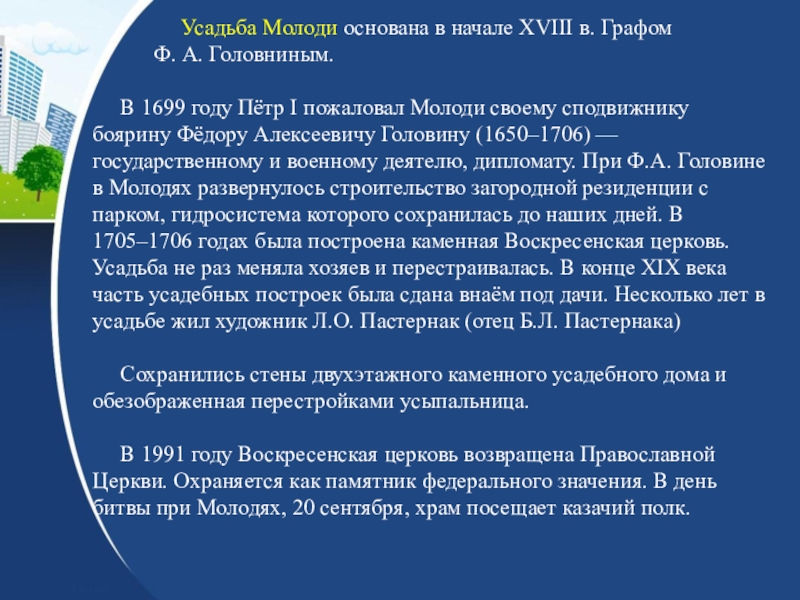 Усадьба Молоди основана в начале XVIII в. Графом Ф. А. Головниным.

В 1699 году Пётр I пожаловал Молоди своему сподвижнику боярину Фёдору Алексеевичу Головину (1650–1706) — государственному и военному деятелю, дипломату. При Ф.А. Головине в Молодях развернулось строительство загородной резиденции с парком, гидросистема которого сохранилась до наших дней. В 1705–1706 годах была построена каменная Воскресенская церковь. Усадьба не раз меняла хозяев и перестраивалась. В конце XIX века часть усадебных построек была сдана внаём под дачи. Несколько лет в усадьбе жил художник Л.О. Пастернак (отец Б.Л. Пастернака)

Сохранились стены двухэтажного каменного усадебного дома и обезображенная перестройками усыпальница.

В 1991 году Воскресенская церковь возвращена Православной Церкви. Охраняется как памятник федерального значения. В день битвы при Молодях, 20 сентября, храм посещает казачий полк.